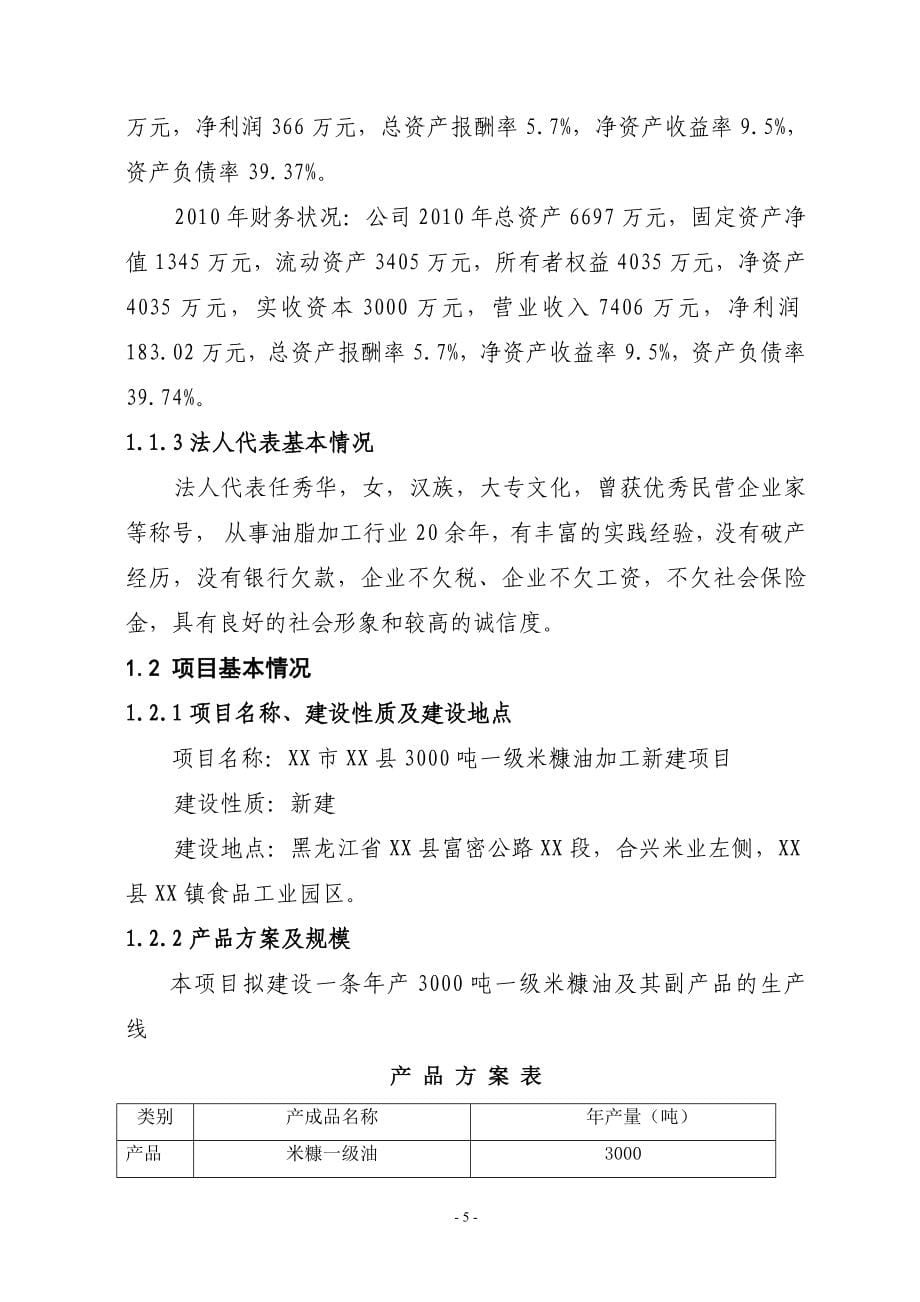 万元，净利润 366 万元，总资产报酬率 5.7%，净资产收益率 9.5%，资产负债率 39.37%。

2010 年财务状况：公司 2010 年总资产 6697 万元，固定资产净值 1345 万元，流动资产 3405 万元，所有者权益 4035 万元，净资产 4035 万元，实收资本 3000 万元，营业收入 7406 万元，净利润 183.02 万元，总资产报酬率 5.7%，净资产收益率 9.5%，资产负债率 39.74%。

1.1.3 法人代表基本情况

法人代表任秀华，女，汉族，大专文化，曾获优秀民营企业家等称号，从事油脂加工行业 20 余年，有丰富的实践经验，没有破产经历，没有银行欠款，企业不欠税、企业不欠工资，不欠社会保险金，具有良好的社会形象和较高的诚信度。

1.2 项目基本情况

1.2.1 项目名称、建设性质及建设地点

项目名称：XX 市 XX 县 3000 吨一级米糠油加工新建项目

建设性质：新建

建设地点：黑龙江省 XX 县富密公路 XX 段，合兴米业左侧，XX 县 XX 镇食品工业园区。

1.2.2 产品方案及规模

本项目拟建设一条年产 3000 吨一级米糠油及其副产品的生产线

产 品 方 案 表

| 类别 | 产成品名称 | 年产量（吨） |
|---|---|---|
| 产品 | 米糠一级油 | 3000 |

- 5 -